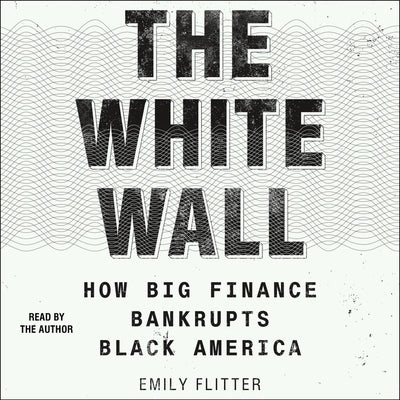 THE WHITE WALL

HOW BIG FINANCE BANKRUPTS BLACK AMERICA

READ BY THE AUTHOR

EMILY FLITTER